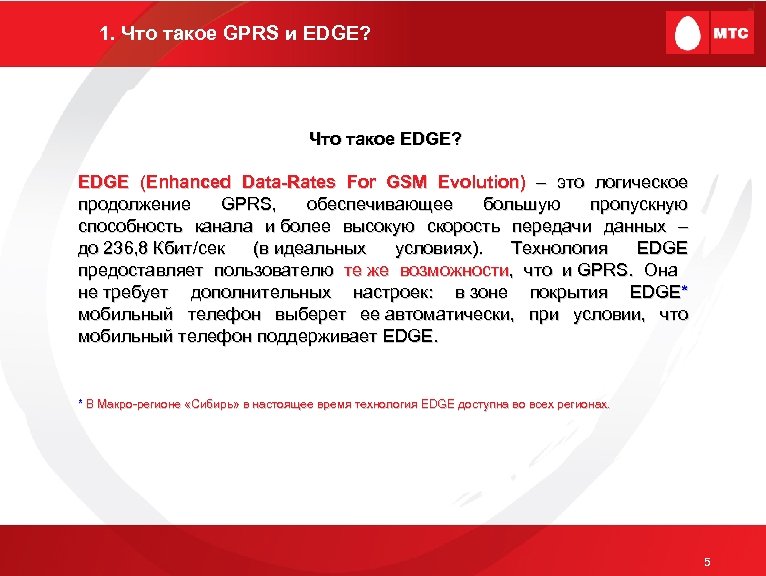 1. Что такое GPRS и EDGE?

МТС

Что такое EDGE?

EDGE (Enhanced Data-Rates For GSM Evolution) – это логическое продолжение GPRS, обеспечивающее большую пропускную способность канала и более высокую скорость передачи данных – до 236,8 Кбит/сек (в идеальных условиях). Технология EDGE предоставляет пользователю те же возможности, что и GPRS. Она не требует дополнительных настроек: в зоне покрытия EDGE* мобильный телефон выберет ее автоматически, при условии, что мобильный телефон поддерживает EDGE.

* В Макро-регионе «Сибирь» в настоящее время технология EDGE доступна во всех регионах.

5